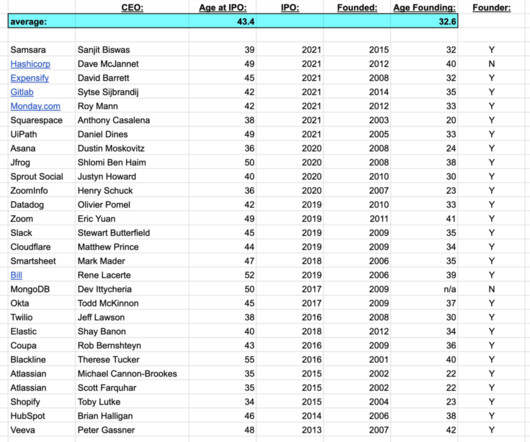 | | CEO: | Age at IPO: | IPO: | Founded: | Age Founding: | Founder: |
|---|---|---|---|---|---|---|
| average: | | 43.4 | | | 32.6 | |
| Samsara | Sanjit Biswas | 39 | 2021 | 2015 | 32 | Y |
| Hashicorp | Dave McJannet | 49 | 2021 | 2012 | 40 | N |
| Expensify | David Barrett | 45 | 2021 | 2008 | 32 | Y |
| Gitlab | Sytse Sijbrandij | 42 | 2021 | 2014 | 35 | Y |
| Monday.com | Roy Mann | 42 | 2021 | 2012 | 33 | Y |
| Squarespace | Anthony Casalena | 38 | 2021 | 2003 | 20 | Y |
| UiPath | Daniel Dines | 49 | 2021 | 2005 | 33 | Y |
| Asana | Dustin Moskovitz | 36 | 2020 | 2008 | 24 | Y |
| Jfrog | Shlomi Ben Haim | 50 | 2020 | 2008 | 38 | Y |
| Sprout Social | Justyn Howard | 40 | 2020 | 2010 | 30 | Y |
| ZoomInfo | Henry Schuck | 36 | 2020 | 2007 | 23 | Y |
| Datadog | Olivier Pomel | 42 | 2019 | 2010 | 33 | Y |
| Zoom | Eric Yuan | 49 | 2019 | 2011 | 41 | Y |
| Slack | Stewart Butterfield | 45 | 2019 | 2009 | 35 | Y |
| Cloudflare | Matthew Prince | 44 | 2019 | 2009 | 34 | Y |
| Smartsheet | Mark Mader | 47 | 2018 | 2006 | 35 | Y |
| Bill | Rene Lacerte | 52 | 2019 | 2006 | 39 | Y |
| MongoDB | Dev Ittycheria | 50 | 2017 | 2009 | n/a | N |
| Okta | Todd McKinnon | 45 | 2017 | 2009 | 37 | Y |
| Twilio | Jeff Lawson | 38 | 2016 | 2008 | 30 | Y |
| Elastic | Shay Banon | 40 | 2018 | 2012 | 34 | Y |
| Coupa | Rob Bernshteyn | 43 | 2016 | 2009 | 36 | Y |
| Blackline | Therese Tucker | 55 | 2016 | 2001 | 40 | Y |
| Atlassian | Michael Cannon-Brookes | 35 | 2015 | 2002 | 22 | Y |
| Atlassian | Scott Farquhar | 35 | 2015 | 2002 | 22 | Y |
| Shopify | Toby Lutke | 34 | 2015 | 2004 | 23 | Y |
| HubSpot | Brian Halligan | 46 | 2014 | 2006 | 38 | Y |
| Veeva | Peter Gassner | 48 | 2013 | 2007 | 42 | Y |